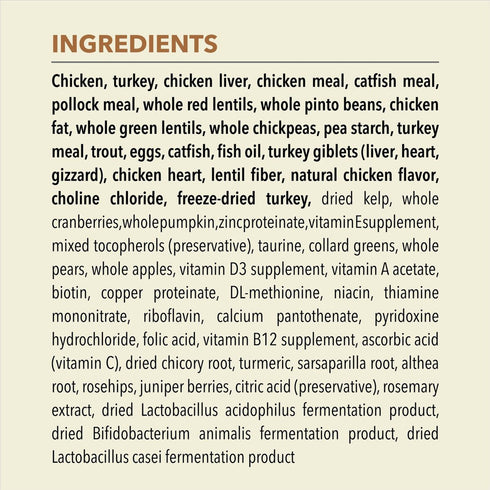 INGREDIENTS

Chicken, turkey, chicken liver, chicken meal, catfish meal, pollock meal, whole red lentils, whole pinto beans, chicken fat, whole green lentils, whole chickpeas, pea starch, turkey meal, trout, eggs, catfish, fish oil, turkey giblets (liver, heart, gizzard), chicken heart, lentil fiber, natural chicken flavor, choline chloride, freeze-dried turkey, dried kelp, whole cranberries,wholepumpkin,zincproteinate,vitaminEsupplement, mixed tocopherols (preservative), taurine, collard greens, whole pears, whole apples, vitamin D3 supplement, vitamin A acetate, biotin, copper proteinate, DL-methionine, niacin, thiamine mononitrate, riboflavin, calcium pantothenate, pyridoxine hydrochloride, folic acid, vitamin B12 supplement, ascorbic acid (vitamin C), dried chicory root, turmeric, sarsaparilla root, althea root, rosehips, juniper berries, citric acid (preservative), rosemary extract, dried Lactobacillus acidophilus fermentation product, dried Bifidobacterium animalis fermentation product, dried Lactobacillus casei fermentation product